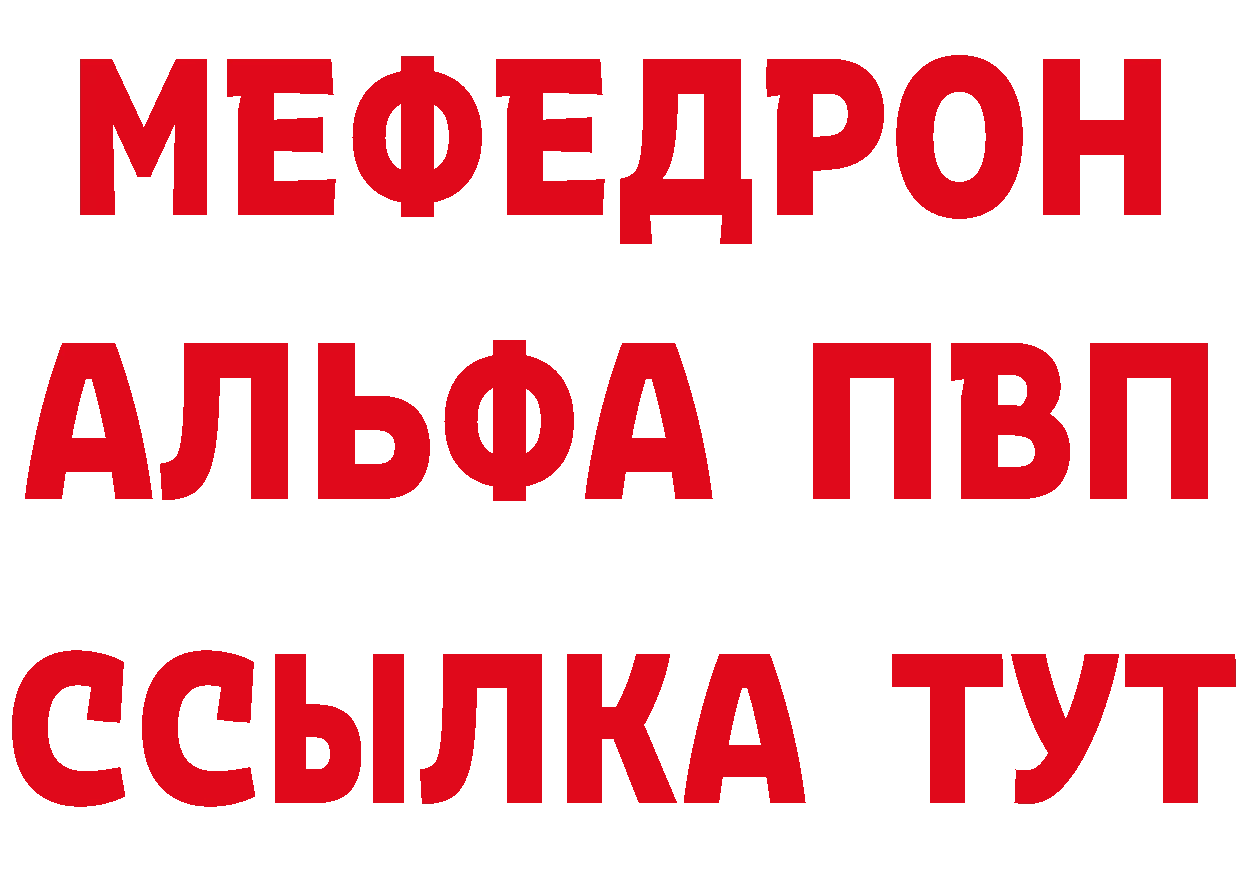 МЕФЕДРОН
АЛЬФА ПВП
ССЫЛКА ТУТ